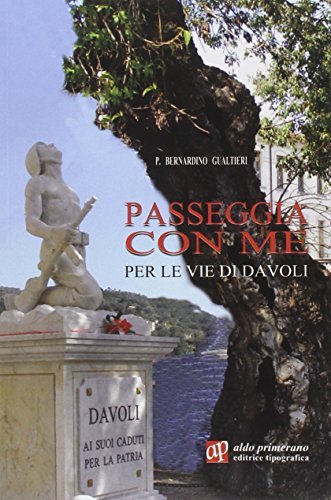 P. BERNARDINO GUALTIERI

PASSEGGIA CON ME

PER LE VIE DI DAVOLI

DAVOLI
AI SUOI CADUTI
PER LA PATRIA

ap
aldo primerano
editrice tipografica